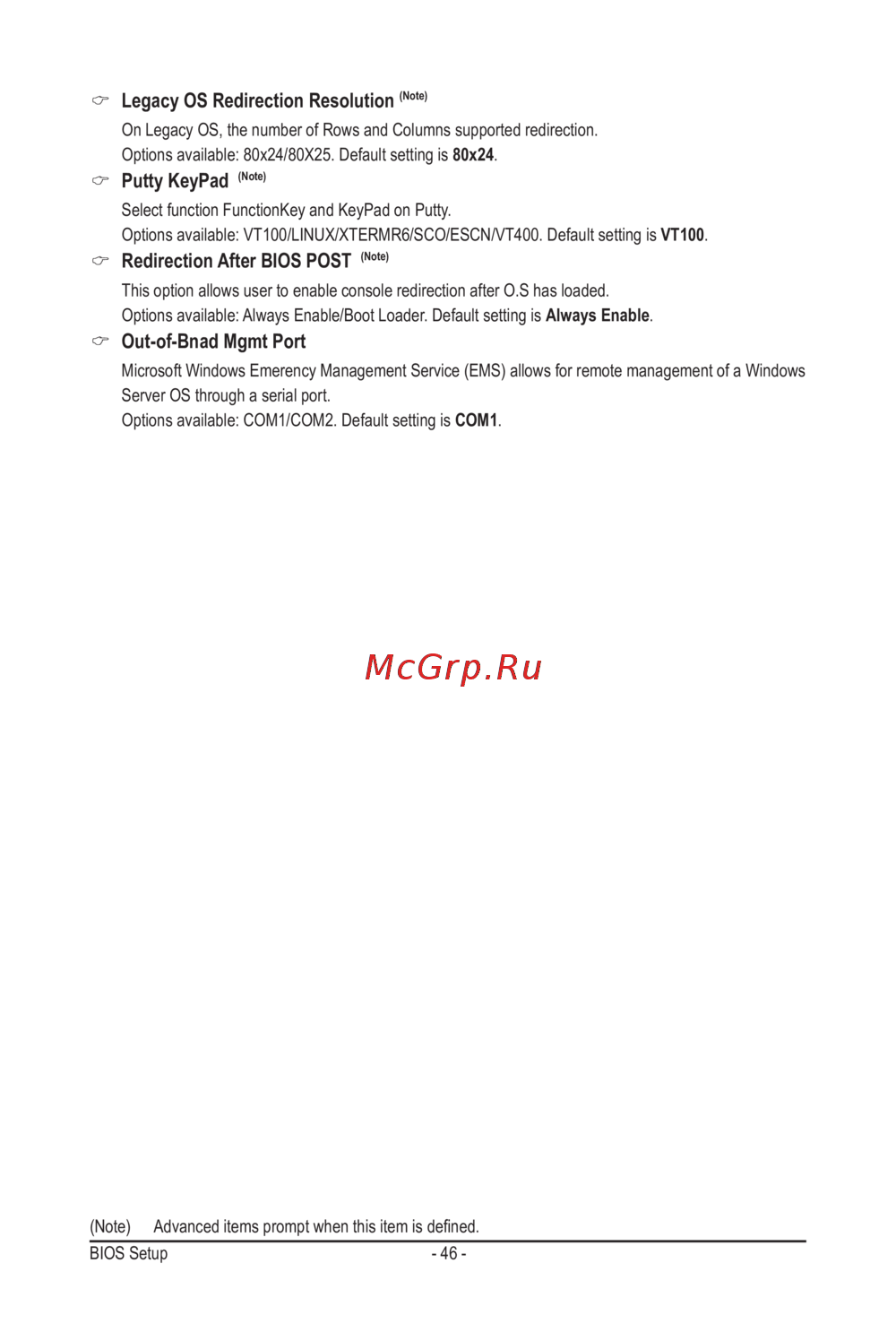 ☞ Legacy OS Redirection Resolution $^{(Note)}$

On Legacy OS, the number of Rows and Columns supported redirection.
Options available: 80x24/80X25. Default setting is 80x24.

☞ Putty KeyPad $^{(Note)}$

Select function FunctionKey and KeyPad on Putty.
Options available: VT100/LINUX/XTERMR6/SCO/ESCN/VT400. Default setting is VT100.

☞ Redirection After BIOS POST $^{(Note)}$

This option allows user to enable console redirection after O.S has loaded.
Options available: Always Enable/Boot Loader. Default setting is Always Enable.

☞ Out-of-Bnad Mgmt Port

Microsoft Windows Emerency Management Service (EMS) allows for remote management of a Windows Server OS through a serial port.
Options available: COM1/COM2. Default setting is COM1.

(Note) Advanced items prompt when this item is defined.

BIOS Setup
- 46 -

McGrp.Ru